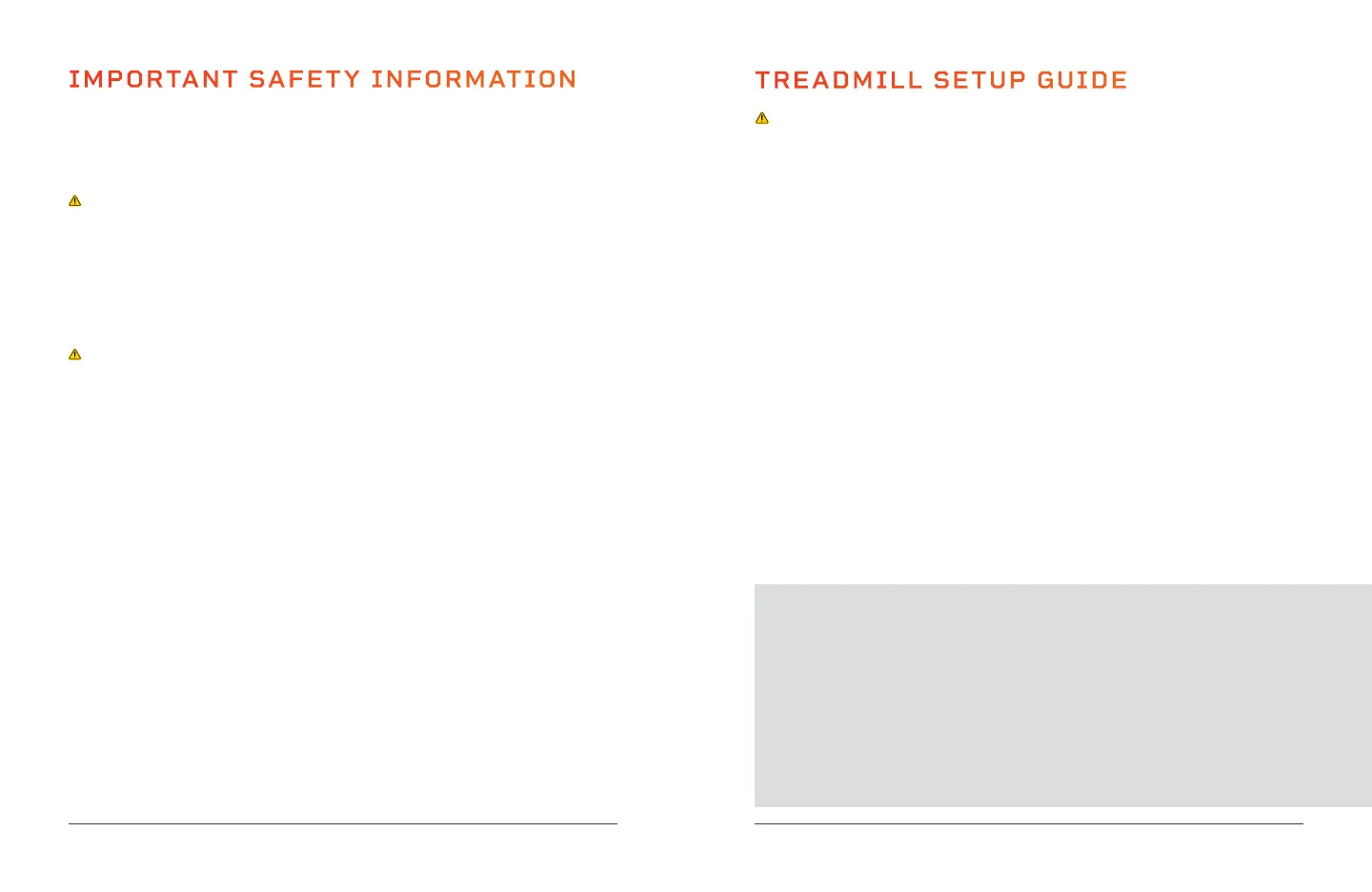 IMPORTANT SAFETY INFORMATION

TREADMILL SETUP GUIDE